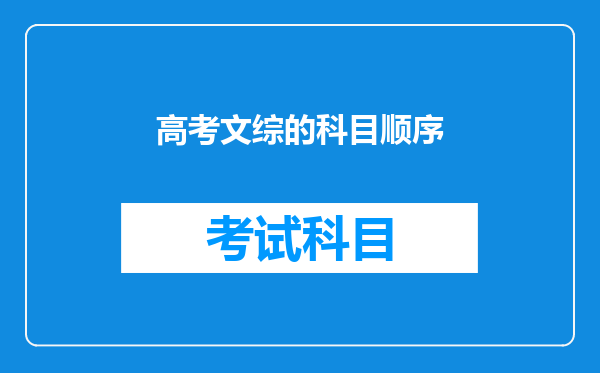 高考文综的科目顺序

考试科目